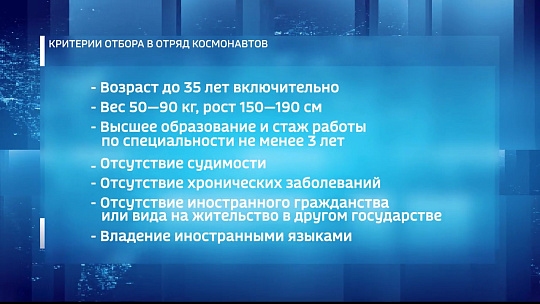 КРИТЕРИИ ОТБОРА В ОТРЯД КОСМОНАВТОВ

- Возраст до 35 лет включительно
- Вес 50—90 кг, рост 150—190 см
- Высшее образование и стаж работы по специальности не менее 3 лет
- Отсутствие судимости
- Отсутствие хронических заболеваний
- Отсутствие иностранного гражданства или вида на жительство в другом государстве
- Владение иностранными языками